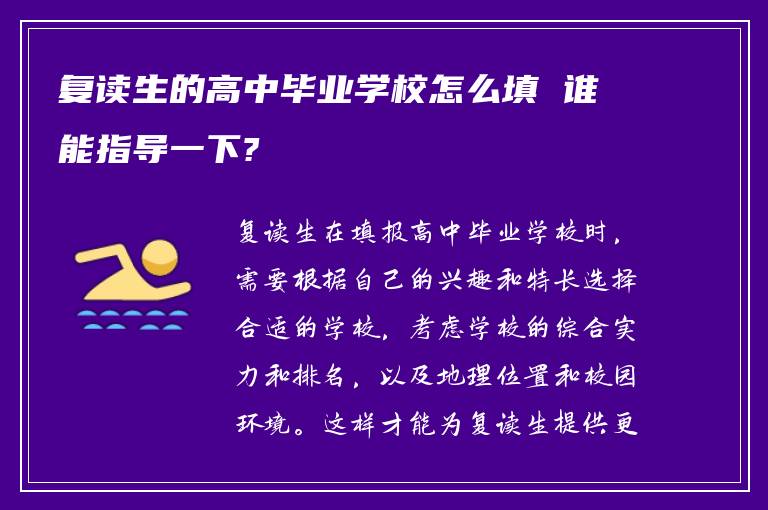 复读生的高中毕业学校怎么填 谁能指导一下?

复读生在填报高中毕业学校时，需要根据自己的兴趣和特长选择合适的学校，考虑学校的综合实力和排名，以及地理位置和校园环境。这样才能为复读生提供更